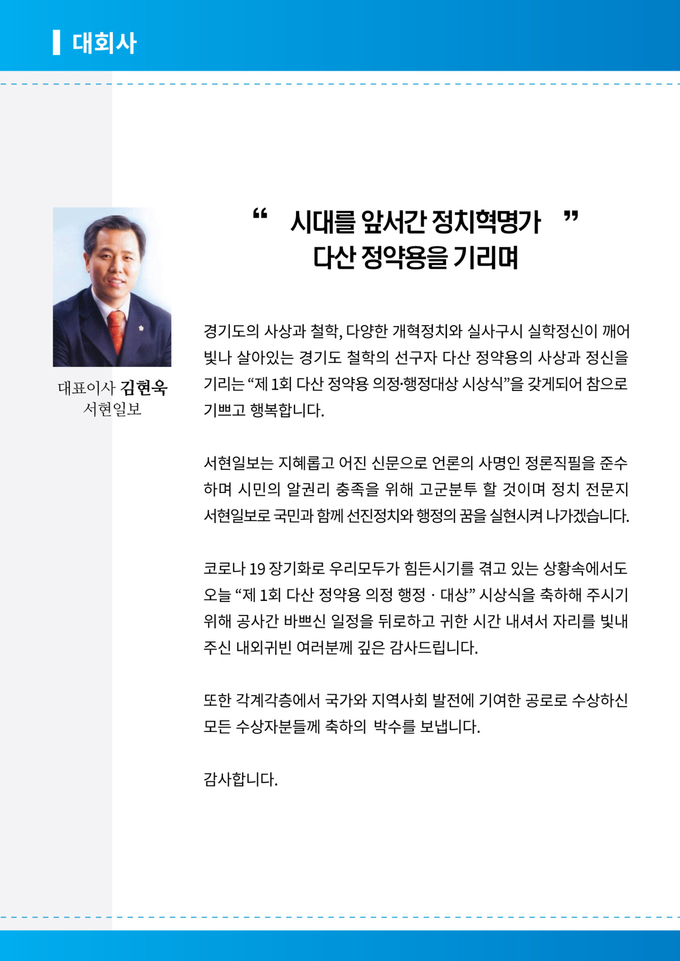 대회사

대표이사 김현욱
서현일보

“ 시대를 앞서간 정치혁명가 ”
다산 정약용을 기리며

경기도의 사상과 철학, 다양한 개혁정치와 실사구시 실학정신이 깨어 빛나 살아있는 경기도 철학의 선구자 다산 정약용의 사상과 정신을 기리는 “제 1회 다산 정약용 의정·행정대상 시상식”을 갖게되어 참으로 기쁘고 행복합니다.

서현일보는 지혜롭고 어진 신문으로 언론의 사명인 정론직필을 준수하며 시민의 알권리 충족을 위해 고군분투 할 것이며 정치 전문지 서현일보로 국민과 함께 선진정치와 행정의 꿈을 실현시켜 나가겠습니다.

코로나 19 장기화로 우리모두가 힘든시기를 겪고 있는 상황속에서도 오늘 “제 1회 다산 정약용 의정 행정 · 대상” 시상식을 축하해 주시기 위해 공사간 바쁘신 일정을 뒤로하고 귀한 시간 내셔서 자리를 빛내 주신 내외귀빈 여러분께 깊은 감사드립니다.

또한 각계각층에서 국가와 지역사회 발전에 기여한 공로로 수상하신 모든 수상자분들께 축하의 박수를 보냅니다.

감사합니다.